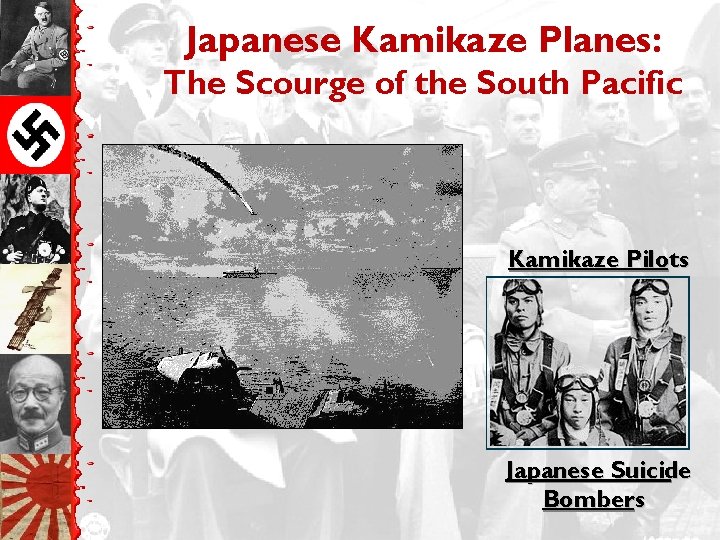 Japanese Kamikaze Planes:
The Scourge of the South Pacific

Kamikaze Pilots

Japanese Suicide Bombers